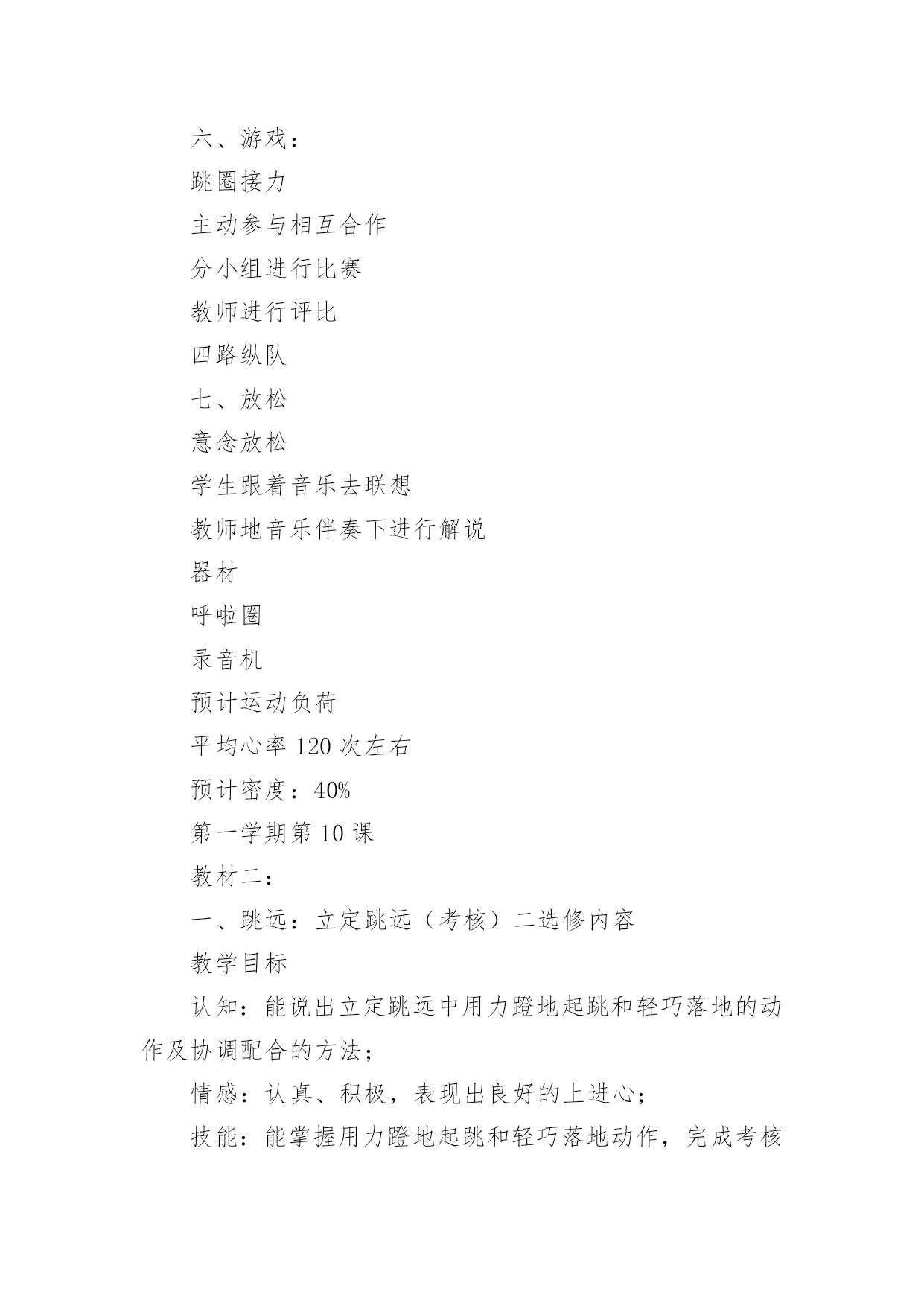 六、游戏：

跳圈接力

主动参与相互合作

分小组进行比赛

教师进行评比

四路纵队

七、放松

意念放松

学生跟着音乐去联想

教师地音乐伴奏下进行解说

器材

呼啦圈

录音机

预计运动负荷

平均心率 120 次左右

预计密度：40%

第一学期第 10 课

教材二：

一、跳远：立定跳远（考核）二选修内容

教学目标

认知：能说出立定跳远中用力蹬地起跳和轻巧落地的动作及协调配合的方法；

情感：认真、积极，表现出良好的上进心；

技能：能掌握用力蹬地起跳和轻巧落地动作，完成考核